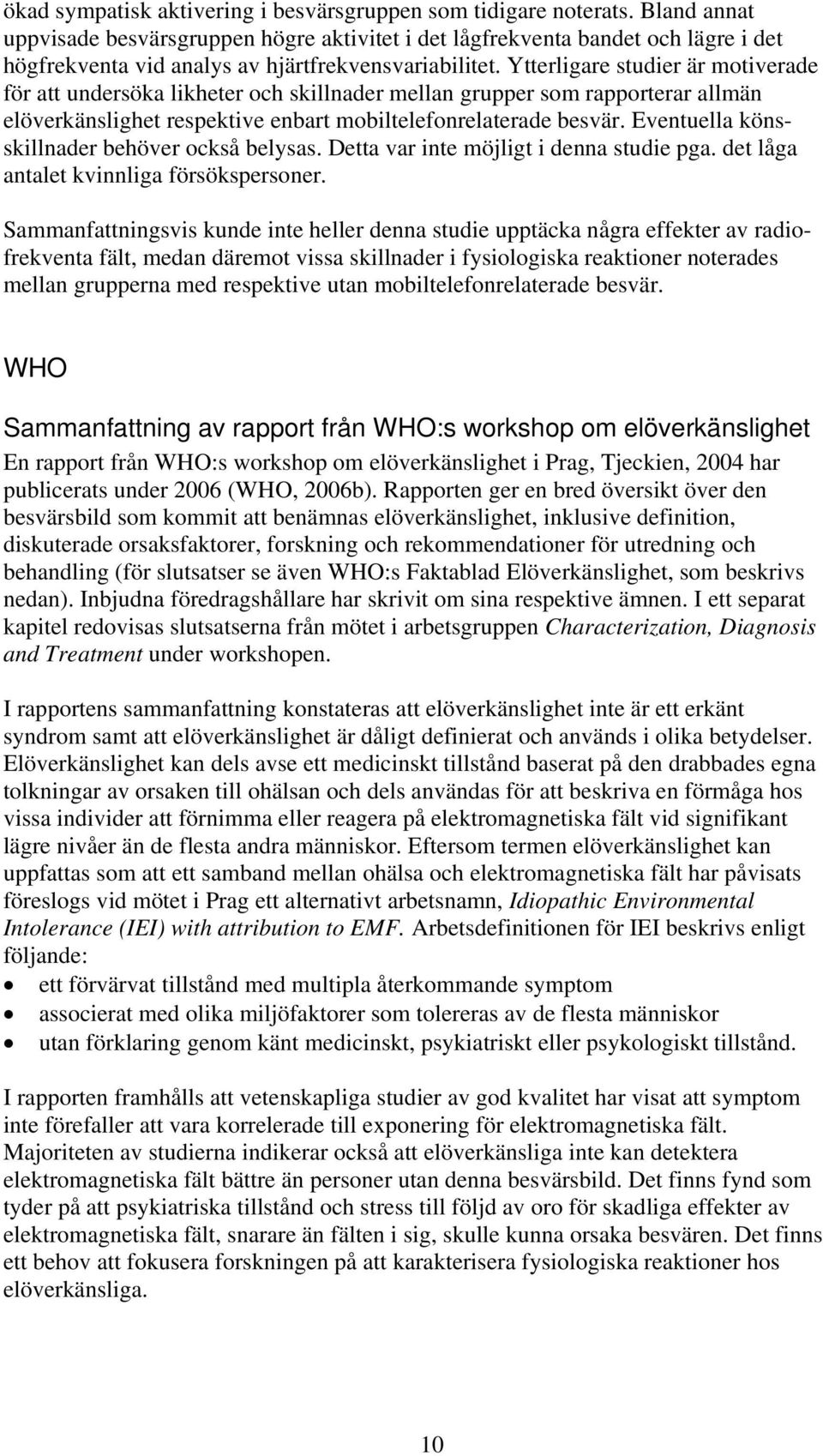 ökad sympatisk aktivering i besvärsgruppen som tidigare noterats. Bland annat uppvisade besvärsgruppen högre aktivitet i det lågfrekventa bandet och lägre i det högfrekventa vid analys av hjärtfrekvensvariabilitet. Ytterligare studier är motiverade för att undersöka likheter och skillnader mellan grupper som rapporterar allmän elöverkänslighet respektive enbart mobiltelefonrelaterade besvär. Eventuella könsskillnader behöver också belysas. Detta var inte möjligt i denna studie pga. det låga antalet kvinnliga försökspersoner.

Sammanfattningsvis kunde inte heller denna studie upptäcka några effekter av radiofrekventa fält, medan däremot vissa skillnader i fysiologiska reaktioner noterades mellan grupperna med respektive utan mobiltelefonrelaterade besvär.

WHO

Sammanfattning av rapport från WHO:s workshop om elöverkänslighet

En rapport från WHO:s workshop om elöverkänslighet i Prag, Tjeckien, 2004 har publicerats under 2006 (WHO, 2006b). Rapporten ger en bred översikt över den besvärsbild som kommit att benämnas elöverkänslighet, inklusive definition, diskuterade orsaksfaktorer, forskning och rekommendationer för utredning och behandling (för slutsatser se även WHO:s Faktablad Elöverkänslighet, som beskrivs nedan). Inbjudna föredragshållare har skrivit om sina respektive ämnen. I ett separat kapitel redovisas slutsatserna från mötet i arbetsgruppen Characterization, Diagnosis and Treatment under workshopen.

I rapportens sammanfattning konstateras att elöverkänslighet inte är ett erkänt syndrom samt att elöverkänslighet är dåligt definierat och används i olika betydelser. Elöverkänslighet kan dels avse ett medicinskt tillstånd baserat på den drabbades egna tolkningar av orsaken till ohälsan och dels användas för att beskriva en förmåga hos vissa individer att förnimma eller reagera på elektromagnetiska fält vid signifikant lägre nivåer än de flesta andra människor. Eftersom termen elöverkänslighet kan uppfattas som att ett samband mellan ohälsa och elektromagnetiska fält har påvisats föreslogs vid mötet i Prag ett alternativt arbetsnamn, Idiopathic Environmental Intolerance (IEI) with attribution to EMF. Arbetsdefinitionen för IEI beskrivs enligt följande:
• ett förvärvat tillstånd med multipla återkommande symptom
• associerat med olika miljöfaktorer som tolereras av de flesta människor
• utan förklaring genom känt medicinskt, psykiatriskt eller psykologiskt tillstånd.

I rapporten framhålls att vetenskapliga studier av god kvalitet har visat att symptom inte förefaller att vara korrelerade till exponering för elektromagnetiska fält. Majoriteten av studierna indikerar också att elöverkänsliga inte kan detektera elektromagnetiska fält bättre än personer utan denna besvärsbild. Det finns fynd som tyder på att psykiatriska tillstånd och stress till följd av oro för skadliga effekter av elektromagnetiska fält, snarare än fälten i sig, skulle kunna orsaka besvären. Det finns ett behov att fokusera forskningen på att karakterisera fysiologiska reaktioner hos elöverkänsliga.

10